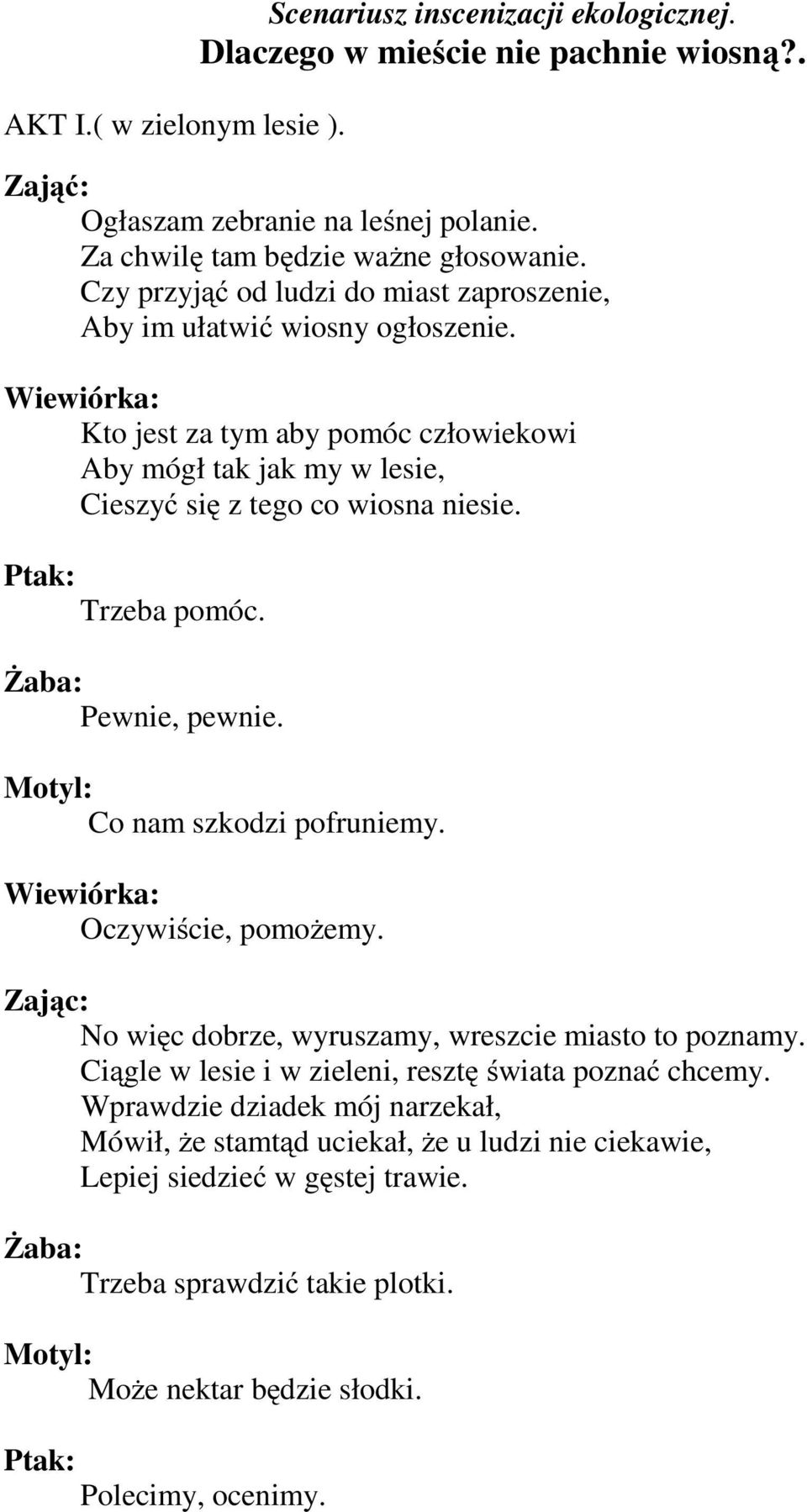 Scenariusz inscenizacji ekologicznej.
Dlaczego w mieście nie pachnie wiosną?.

AKT I.( w zielonym lesie ).

Zająć:
Ogłaszam zebranie na leśnej polanie.
Za chwilę tam będzie ważne głosowanie.
Czy przyjąć od ludzi do miast zaproszenie,
Aby im ułatwić wiosny ogłoszenie.

Wiewiórka:
Kto jest za tym aby pomóc człowiekowi
Aby mógł tak jak my w lesie,
Cieszyć się z tego co wiosna niesie.

Ptak:
Trzeba pomóc.

Żaba:
Pewnie, pewnie.

Motyl:
Co nam szkodzi pofruniemy.

Wiewiórka:
Oczywiście, pomożemy.

Zając:
No więc dobrze, wyruszamy, wreszcie miasto to poznamy.
Ciągle w lesie i w zieleni, resztę świata poznać chcemy.
Wprawdzie dziadek mój narzekał,
Mówił, że stamtąd uciekał, że u ludzi nie ciekawie,
Lepiej siedzieć w gęstej trawie.

Żaba:
Trzeba sprawdzić takie plotki.

Motyl:
Może nektar będzie słodki.

Ptak:
Polecimy, ocenimy.